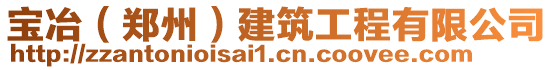 宝冶（郑州）建筑工程有限公司
http://zzantonioisai1.cn.coovee.com